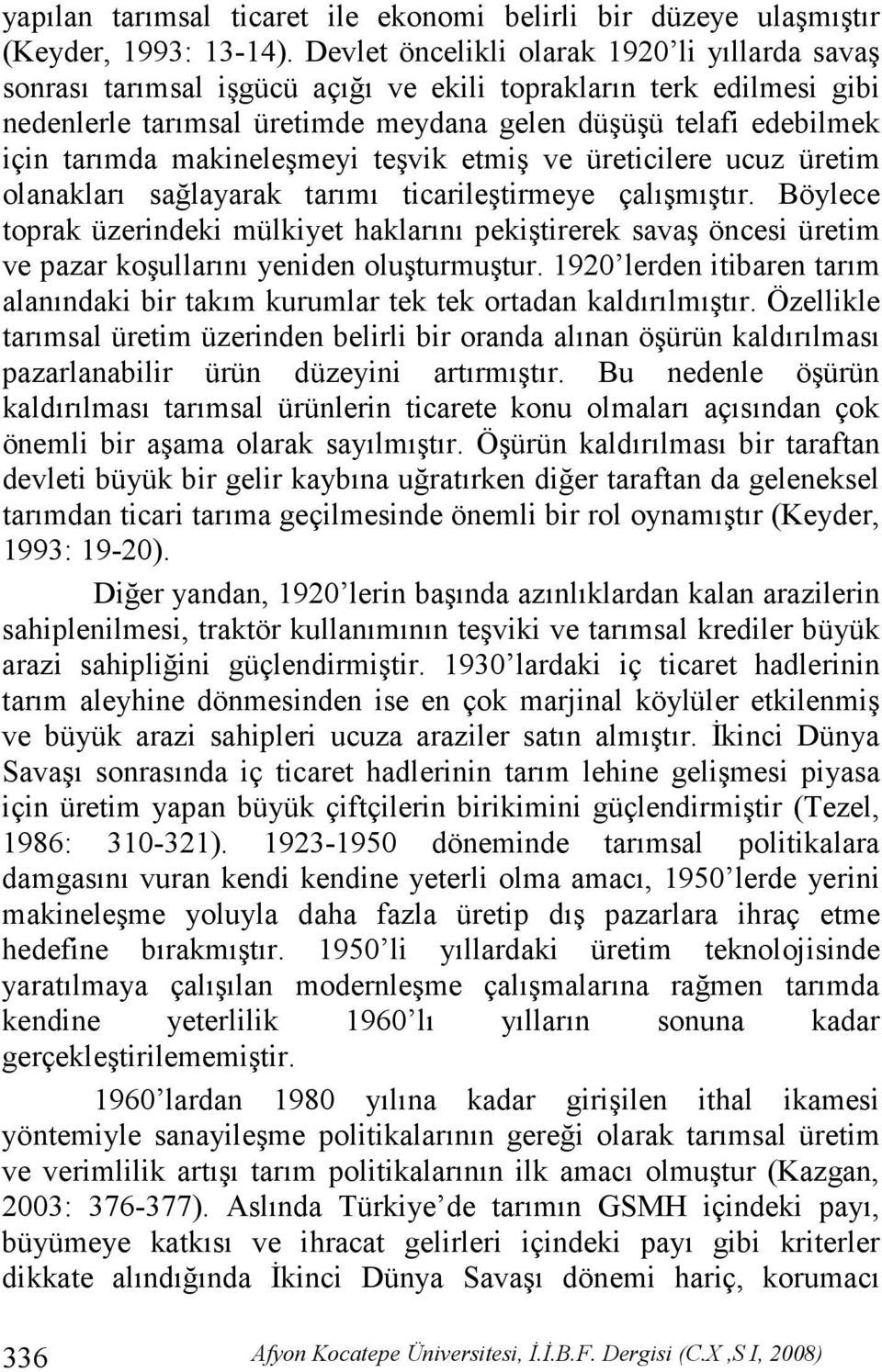 yapılan tarımsal ticaret ile ekonomi belirli bir düzeye ulaşmıştır (Keyder, 1993: 13-14). Devlet öncelikli olarak 1920'li yıllarda savaş sonrası tarımsal işgücü açığı ve ekili toprakların terk edilmesi gibi nedenlerle tarımsal üretimde meydana gelen düşüşü telafi edebilmek için tarımda makineleşmeyi teşvik etmiş ve üreticilere ucuz üretim olanakları sağlayarak tarımı ticarileştirmeye çalışmıştır. Böylece toprak üzerindeki mülkiyet haklarını pekiştirerek savaş öncesi üretim ve pazar koşullarını yeniden oluşturmuştur. 1920'lerden itibaren tarım alanındaki bir takım kurumlar tek tek ortadan kaldırılmıştır. Özellikle tarımsal üretim üzerinden belirli bir oranda alınan öşürün kaldırılması pazarlanabilir ürün düzeyini artırmıştır. Bu nedenle öşürün kaldırılması tarımsal ürünlerin ticarete konu olmaları açısından çok önemli bir aşama olarak sayılmıştır. Öşürün kaldırılması bir taraftan devleti büyük bir gelir kaybına uğratırken diğer taraftan da geleneksel tarımdan ticari tarıma geçilmesinde önemli bir rol oynamıştır (Keyder, 1993: 19-20).

Diğer yandan, 1920'lerin başında azınlıklardan kalan arazilerin sahiplenilmesi, traktör kullanımının teşviki ve tarımsal krediler büyük arazi sahipliğini güçlendirmiştir. 1930'lardaki iç ticaret hadlerinin tarım aleyhine dönmesinden ise en çok marjinal köylüler etkilenmiş ve büyük arazi sahipleri ucuza araziler satın almıştır. İkinci Dünya Savaşı sonrasında iç ticaret hadlerinin tarım lehine gelişmesi piyasa için üretim yapan büyük çiftçilerin birikimini güçlendirmiştir (Tezel, 1986: 310-321). 1923-1950 döneminde tarımsal politikalara damgasını vuran kendi kendine yeterli olma amacı, 1950'lerde yerini makineleşme yoluyla daha fazla üretip dış pazarlara ihraç etme hedefine bırakmıştır. 1950'li yıllardaki üretim teknolojisinde yaratılmaya çalışılan modernleşme çalışmalarına rağmen tarımda kendine yeterlilik 1960'lı yılların sonuna kadar gerçekleştirilememiştir.

1960'lardan 1980 yılına kadar girişilen ithal ikamesi yöntemiyle sanayileşme politikalarının gereği olarak tarımsal üretim ve verimlilik artışı tarım politikalarının ilk amacı olmuştur (Kazgan, 2003: 376-377). Aslında Türkiye'de tarımın GSMH içindeki payı, büyümeye katkısı ve ihracat gelirleri içindeki payı gibi kriterler dikkate alındığında İkinci Dünya Savaşı dönemi hariç, korumacı

336 Afyon Kocatepe Üniversitesi, İ.İ.B.F. Dergisi (C.X ,S I, 2008)